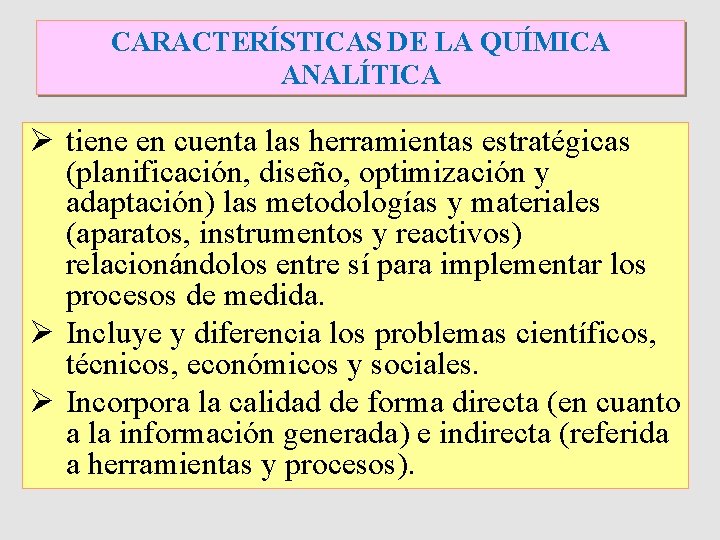 CARACTERÍSTICAS DE LA QUÍMICA ANALÍTICA

➢ tiene en cuenta las herramientas estratégicas (planificación, diseño, optimización y adaptación) las metodologías y materiales (aparatos, instrumentos y reactivos) relacionándolos entre sí para implementar los procesos de medida.

➢ Incluye y diferencia los problemas científicos, técnicos, económicos y sociales.

➢ Incorpora la calidad de forma directa (en cuanto a la información generada) e indirecta (referida a herramientas y procesos).